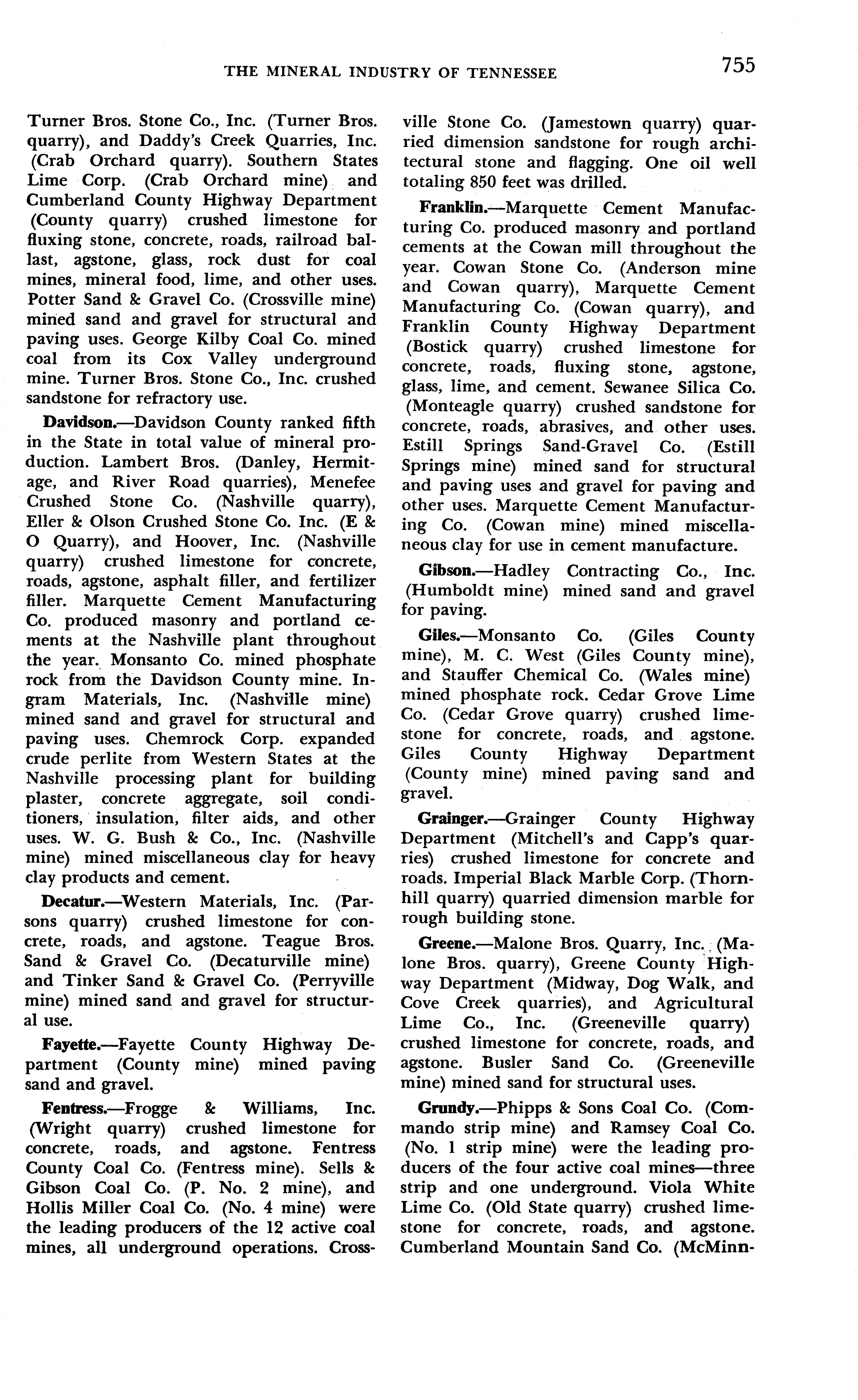 THE MINERAL INDUSTRY OF TENNESSEE 755

Turner Bros. Stone Co., Inc. (Turner Bros. quarry), and Daddy's Creek Quarries, Inc. (Crab Orchard quarry). Southern States Lime Corp. (Crab Orchard mine) and Cumberland County Highway Department (County quarry) crushed limestone for fluxing stone, concrete, roads, railroad ballast, agstone, glass, rock dust for coal mines, mineral food, lime, and other uses. Potter Sand & Gravel Co. (Crossville mine) mined sand and gravel for structural and paving uses. George Kilby Coal Co. mined coal from its Cox Valley underground mine. Turner Bros. Stone Co., Inc. crushed sandstone for refractory use.

Davidson.—Davidson County ranked fifth in the State in total value of mineral production. Lambert Bros. (Danley, Hermitage, and River Road quarries), Menefee Crushed Stone Co. (Nashville quarry), Eller & Olson Crushed Stone Co. Inc. (E & O Quarry), and Hoover, Inc. (Nashville quarry) crushed limestone for concrete, roads, agstone, asphalt filler, and fertilizer filler. Marquette Cement Manufacturing Co. produced masonry and portland cements at the Nashville plant throughout the year. Monsanto Co. mined phosphate rock from the Davidson County mine. Ingram Materials, Inc. (Nashville mine) mined sand and gravel for structural and paving uses. Chemrock Corp. expanded crude perlite from Western States at the Nashville processing plant for building plaster, concrete aggregate, soil conditioners, insulation, filter aids, and other uses. W. G. Bush & Co., Inc. (Nashville mine) mined miscellaneous clay for heavy clay products and cement.

Decatur.—Western Materials, Inc. (Parsons quarry) crushed limestone for concrete, roads, and agstone. Teague Bros. Sand & Gravel Co. (Decaturville mine) and Tinker Sand & Gravel Co. (Perryville mine) mined sand and gravel for structural use.

Fayette.—Fayette County Highway Department (County mine) mined paving sand and gravel.

Fentress.—Frogge & Williams, Inc. (Wright quarry) crushed limestone for concrete, roads, and agstone. Fentress County Coal Co. (Fentress mine). Sells & Gibson Coal Co. (P. No. 2 mine), and Hollis Miller Coal Co. (No. 4 mine) were the leading producers of the 12 active coal mines, all underground operations. Crossville Stone Co. (Jamestown quarry) quarried dimension sandstone for rough architectural stone and flagging. One oil well totaling 850 feet was drilled.

Franklin.—Marquette Cement Manufacturing Co. produced masonry and portland cements at the Cowan mill throughout the year. Cowan Stone Co. (Anderson mine and Cowan quarry), Marquette Cement Manufacturing Co. (Cowan quarry), and Franklin County Highway Department (Bostick quarry) crushed limestone for concrete, roads, fluxing stone, agstone, glass, lime, and cement. Sewanee Silica Co. (Monteagle quarry) crushed sandstone for concrete, roads, abrasives, and other uses. Estill Springs Sand-Gravel Co. (Estill Springs mine) mined sand for structural and paving uses and gravel for paving and other uses. Marquette Cement Manufacturing Co. (Cowan mine) mined miscellaneous clay for use in cement manufacture.

Gibson.—Hadley Contracting Co., Inc. (Humboldt mine) mined sand and gravel for paving.

Giles.—Monsanto Co. (Giles County mine), M. C. West (Giles County mine), and Stauffer Chemical Co. (Wales mine) mined phosphate rock. Cedar Grove Lime Co. (Cedar Grove quarry) crushed limestone for concrete, roads, and agstone. Giles County Highway Department (County mine) mined paving sand and gravel.

Grainger.—Grainger County Highway Department (Mitchell's and Capp's quarries) crushed limestone for concrete and roads. Imperial Black Marble Corp. (Thornhill quarry) quarried dimension marble for rough building stone.

Greene.—Malone Bros. Quarry, Inc. (Malone Bros. quarry), Greene County Highway Department (Midway, Dog Walk, and Cove Creek quarries), and Agricultural Lime Co., Inc. (Greeneville quarry) crushed limestone for concrete, roads, and agstone. Busler Sand Co. (Greeneville mine) mined sand for structural uses.

Grundy.—Phipps & Sons Coal Co. (Commando strip mine) and Ramsey Coal Co. (No. 1 strip mine) were the leading producers of the four active coal mines—three strip and one underground. Viola White Lime Co. (Old State quarry) crushed limestone for concrete, roads, and agstone. Cumberland Mountain Sand Co. (McMinn-